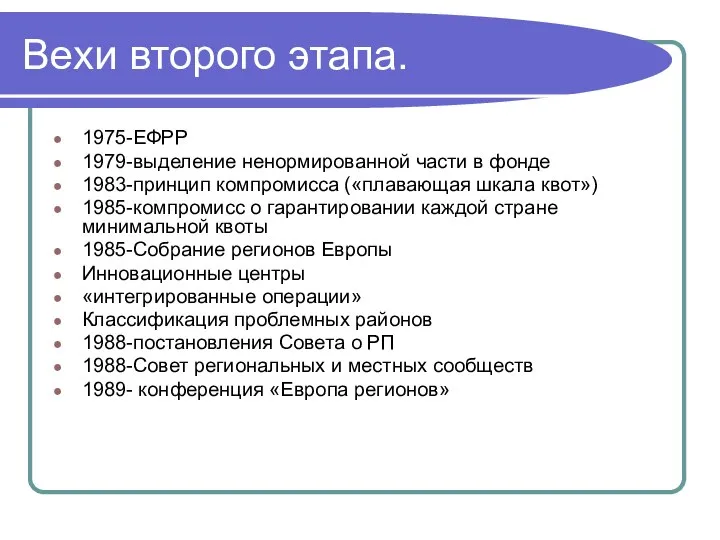 Вехи второго этапа.

- 1975-ЕФРР
- 1979-выделение ненормированной части в фонде
- 1983-принцип компромисса («плавающая шкала квот»)
- 1985-компромисс о гарантировании каждой стране минимальной квоты
- 1985-Собрание регионов Европы
- Инновационные центры
- «интегрированные операции»
- Классификация проблемных районов
- 1988-постановления Совета о РП
- 1988-Совет региональных и местных сообществ
- 1989- конференция «Европа регионов»